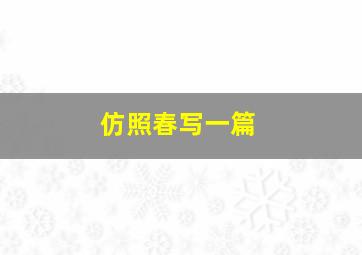 仿照春写一篇